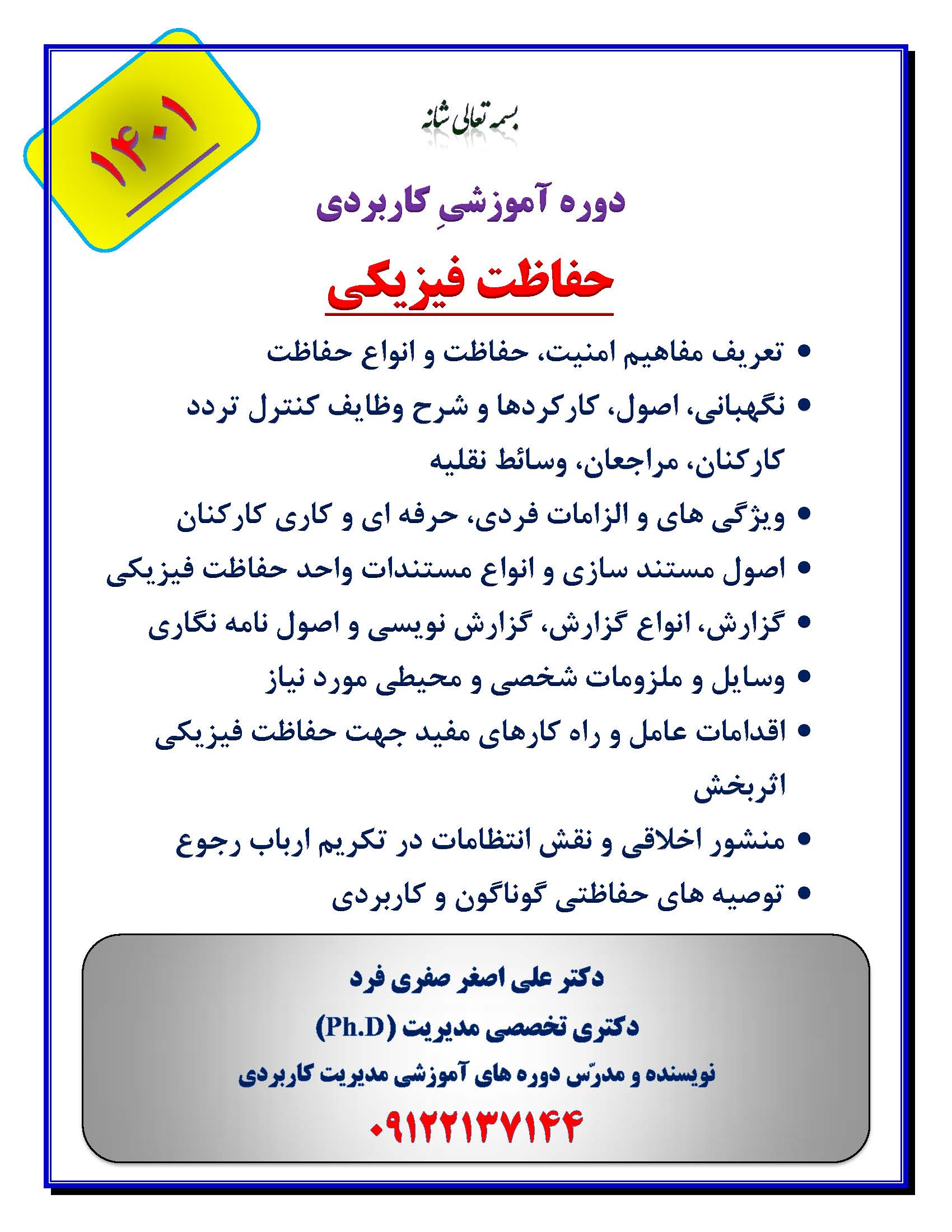 ۱۴۰۱

بسمه تعالی شانه

دوره آموزشیِ کاربردی

حفاظت فیزیکی

• تعریف مفاهیم امنیت، حفاظت و انواع حفاظت
• نگهبانی، اصول، کارکردها و شرح وظایف کنترل تردد کارکنان، مراجعان، وسائط نقلیه
• ویژگی های و الزامات فردی، حرفه ای و کاری کارکنان
• اصول مستند سازی و انواع مستندات واحد حفاظت فیزیکی
• گزارش، انواع گزارش، گزارش نویسی و اصول نامه نگاری
• وسایل و ملزومات شخصی و محیطی مورد نیاز
• اقدامات عامل و راه کارهای مفید جهت حفاظت فیزیکی اثربخش
• منشور اخلاقی و نقش انتظامات در تکریم ارباب رجوع
• توصیه های حفاظتی گوناگون و کاربردی

دکتر علی اصغر صفری فرد
دکتری تخصصی مدیریت (Ph.D)
نویسنده و مدرّس دوره های آموزشی مدیریت کاربردی
۰۹۱۲۲۱۳۷۱۴۴